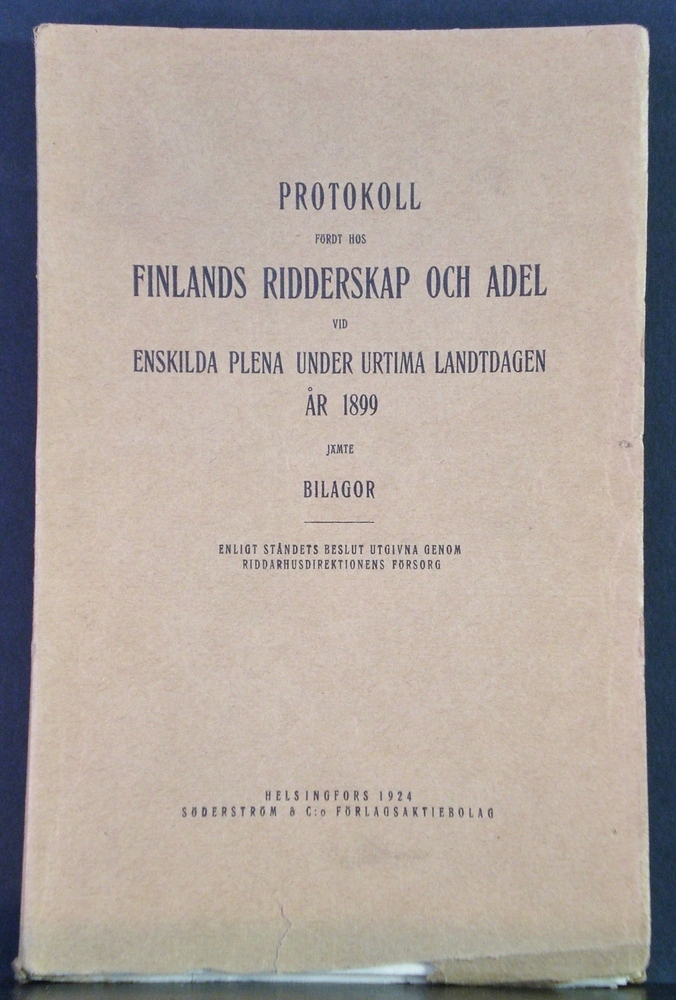 PROTOKOLL

FÖRDT HOS

FINLANDS RIDDERSKAP OCH ADEL

VID

ENSKILDA PLENA UNDER URTIMA LANDTDAGEN ÅR 1899

JÄMTE

BILAGOR

ENLIGT STÅNDETS BESLUT UTGIVNA GENOM RIDDARHUSDIREKTIONENS FÖRSORG

HELSINGFORS 1924
SÖDERSTRÖM & C:o FÖRLAGSAKTIEBOLAG